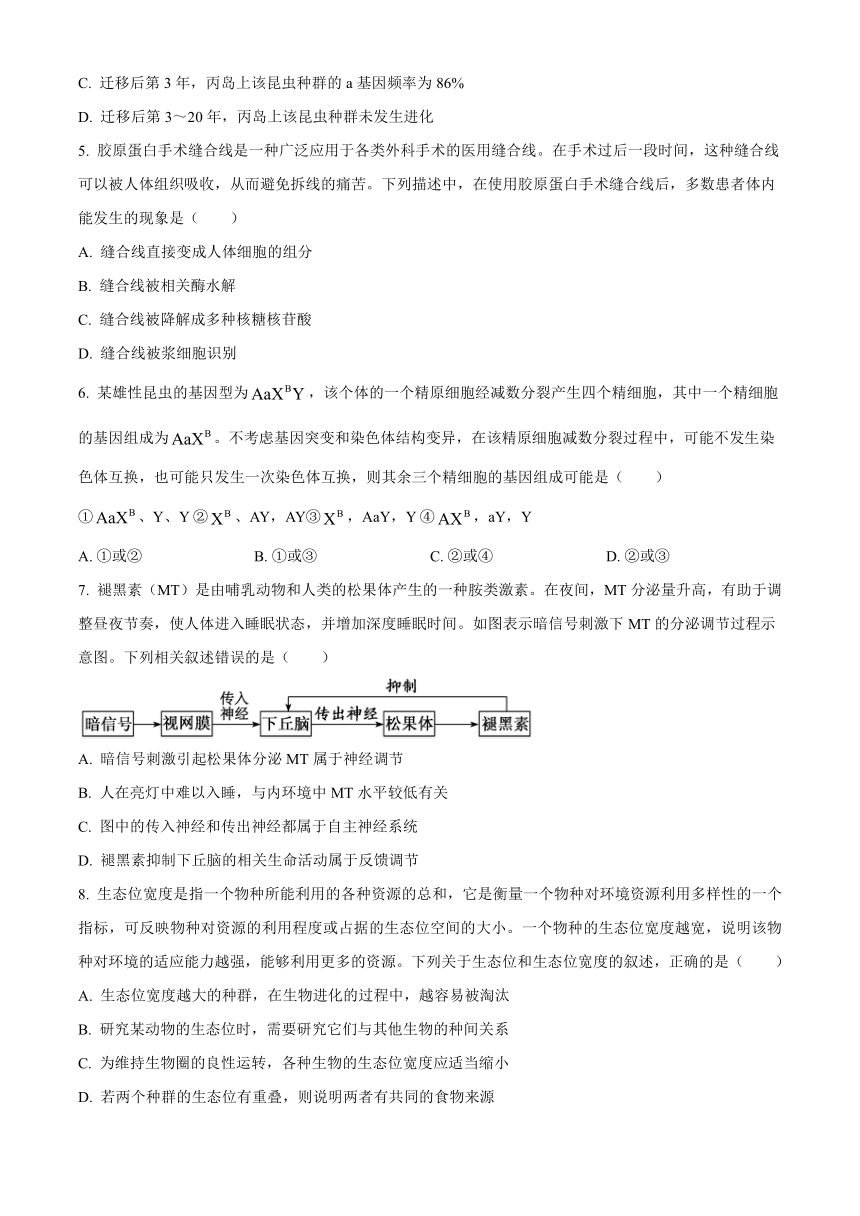 C. 迁移后第 3 年，丙岛上该昆虫种群的 a 基因频率为 86%

D. 迁移后第 3～20 年，丙岛上该昆虫种群未发生进化

5. 胶原蛋白手术缝合线是一种广泛应用于各类外科手术的医用缝合线。在手术过后一段时间，这种缝合线可以被人体组织吸收，从而避免拆线的痛苦。下列描述中，在使用胶原蛋白手术缝合线后，多数患者体内能发生的现象是（　　）

A. 缝合线直接变成人体细胞的组分

B. 缝合线被相关酶水解

C. 缝合线被降解成多种核糖核苷酸

D. 缝合线被浆细胞识别

6. 某雄性昆虫的基因型为 $AaX^BY$，该个体的一个精原细胞经减数分裂产生四个精细胞，其中一个精细胞的基因组成为 $AaX^B$。不考虑基因突变和染色体结构变异，在该精原细胞减数分裂过程中，可能不发生染色体互换，也可能只发生一次染色体互换，则其余三个精细胞的基因组成可能是（　　）

① $AaX^B$、Y、Y ② $X^B$、AY，AY ③ $X^B$，AaY，Y ④ $AX^B$，aY，Y

A. ①或②　　B. ①或③　　C. ②或④　　D. ②或③

7. 褪黑素（MT）是由哺乳动物和人类的松果体产生的一种胺类激素。在夜间，MT 分泌量升高，有助于调整昼夜节奏，使人体进入睡眠状态，并增加深度睡眠时间。如图表示暗信号刺激下 MT 的分泌调节过程示意图。下列相关叙述错误的是（　　）

抑制
暗信号 视网膜 传入神经 下丘脑 传出神经 松果体 褪黑素

A. 暗信号刺激引起松果体分泌 MT 属于神经调节

B. 人在亮灯中难以入睡，与内环境中 MT 水平较低有关

C. 图中的传入神经和传出神经都属于自主神经系统

D. 褪黑素抑制下丘脑的相关生命活动属于反馈调节

8. 生态位宽度是指一个物种所能利用的各种资源的总和，它是衡量一个物种对环境资源利用多样性的一个指标，可反映物种对资源的利用程度或占据的生态位空间的大小。一个物种的生态位宽度越宽，说明该物种对环境的适应能力越强，能够利用更多的资源。下列关于生态位和生态位宽度的叙述，正确的是（　　）

A. 生态位宽度越大的种群，在生物进化的过程中，越容易被淘汰

B. 研究某动物的生态位时，需要研究它们与其他生物的种间关系

C. 为维持生物圈的良性运转，各种生物的生态位宽度应适当缩小

D. 若两个种群的生态位有重叠，则说明两者有共同的食物来源